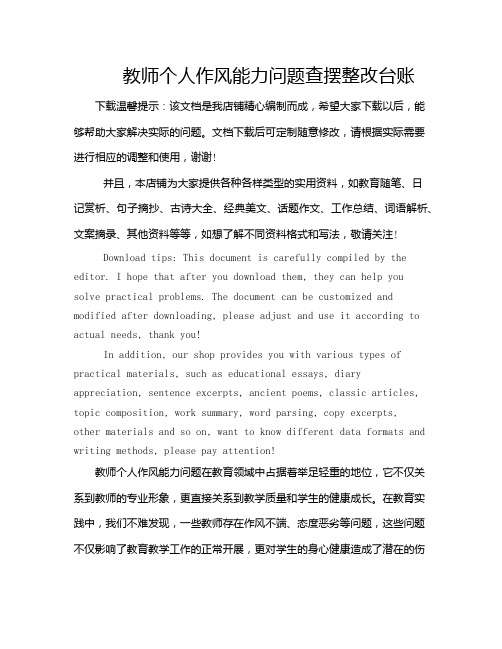 教师个人作风能力问题查摆整改台账

下载温馨提示：该文档是我店铺精心编制而成，希望大家下载以后，能够帮助大家解决实际的问题。文档下载后可定制随意修改，请根据实际需要进行相应的调整和使用，谢谢!

并且，本店铺为大家提供各种各样类型的实用资料，如教育随笔、日记赏析、句子摘抄、古诗大全、经典美文、话题作文、工作总结、词语解析、文案摘录、其他资料等等，如想了解不同资料格式和写法，敬请关注!

Download tips: This document is carefully compiled by the editor. I hope that after you download them, they can help you solve practical problems. The document can be customized and modified after downloading, please adjust and use it according to actual needs, thank you!

In addition, our shop provides you with various types of practical materials, such as educational essays, diary appreciation, sentence excerpts, ancient poems, classic articles, topic composition, work summary, word parsing, copy excerpts, other materials and so on, want to know different data formats and writing methods, please pay attention!

教师个人作风能力问题在教育领域中占据着举足轻重的地位，它不仅关系到教师的专业形象，更直接关系到教学质量和学生的健康成长。在教育实践中，我们不难发现，一些教师存在作风不端、态度恶劣等问题，这些问题不仅影响了教育教学工作的正常开展，更对学生的身心健康造成了潜在的伤